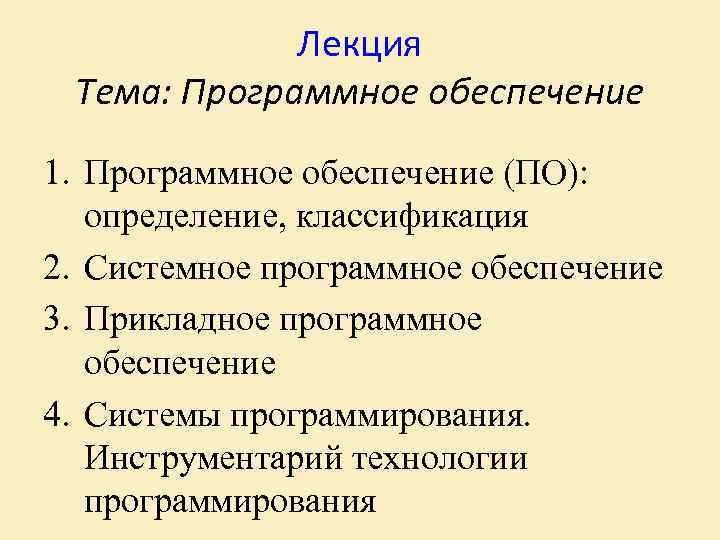 Лекция
Тема: Программное обеспечение

1. Программное обеспечение (ПО): определение, классификация
2. Системное программное обеспечение
3. Прикладное программное обеспечение
4. Системы программирования. Инструментарий технологии программирования